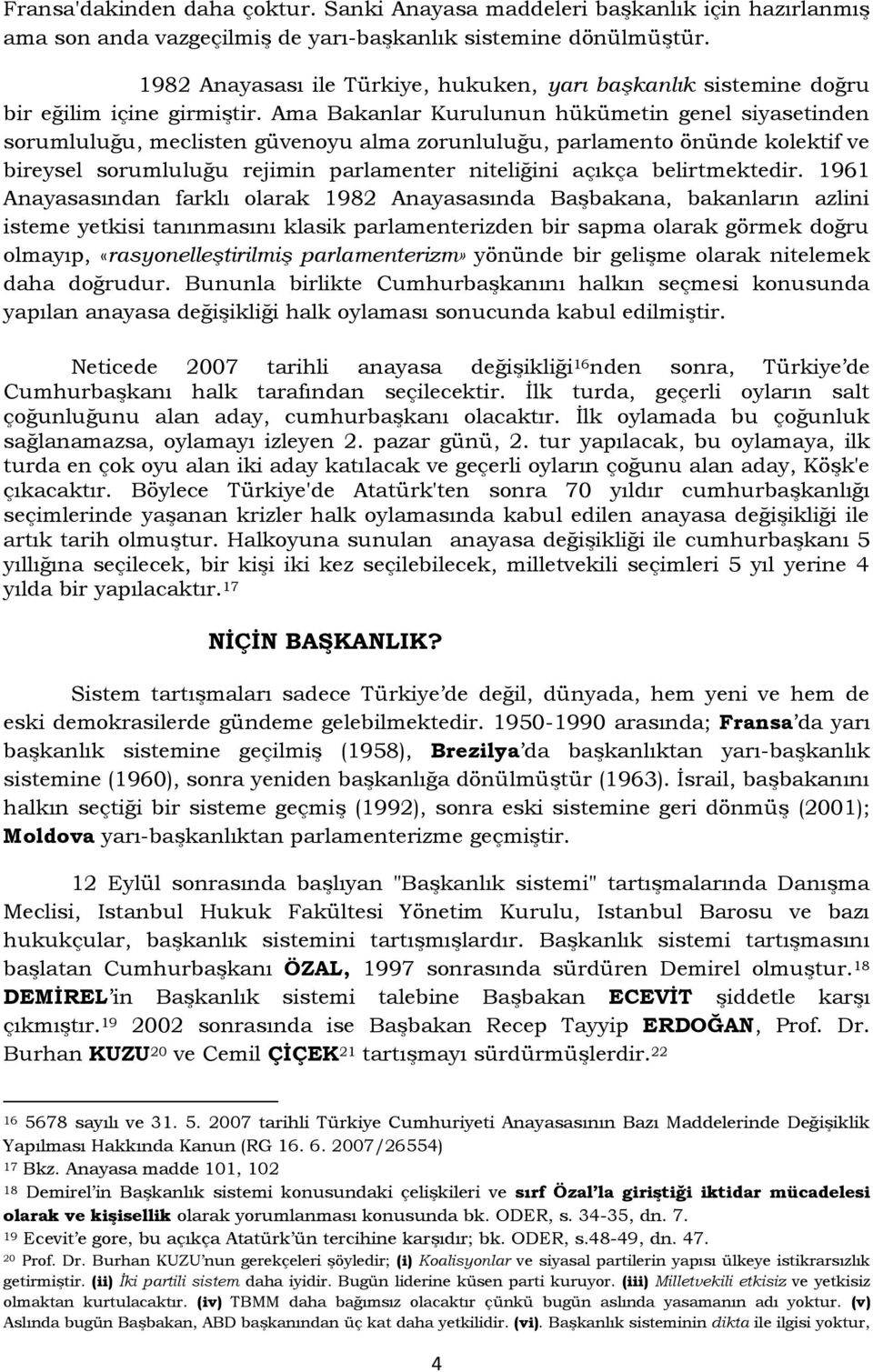 Fransa'dakinden daha çoktur. Sanki Anayasa maddeleri başkanlık için hazırlanmış ama son anda vazgeçilmiş de yarı-başkanlık sistemine dönülmüştür.

1982 Anayasası ile Türkiye, hukuken, yarı başkanlık sistemine doğru bir eğilim içine girmiştir. Ama Bakanlar Kurulunun hükümetin genel siyasetinden sorumluluğu, meclisten güvenoyu alma zorunluluğu, parlamento önünde kolektif ve bireysel sorumluluğu rejimin parlamenter niteliğini açıkça belirtmektedir. 1961 Anayasasından farklı olarak 1982 Anayasasında Başbakana, bakanların azlini isteme yetkisi tanınmasını klasik parlamenterizden bir sapma olarak görmek doğru olmayıp, «rasyonelleştirilmiş parlamenterizm» yönünde bir gelişme olarak nitelemek daha doğrudur. Bununla birlikte Cumhurbaşkanını halkın seçmesi konusunda yapılan anayasa değişikliği halk oylaması sonucunda kabul edilmiştir.

Neticede 2007 tarihli anayasa değişikliği$^{16}$nden sonra, Türkiye'de Cumhurbaşkanı halk tarafından seçilecektir. İlk turda, geçerli oyların salt çoğunluğunu alan aday, cumhurbaşkanı olacaktır. İlk oylamada bu çoğunluk sağlanamazsa, oylamayı izleyen 2. pazar günü, 2. tur yapılacak, bu oylamaya, ilk turda en çok oyu alan iki aday katılacak ve geçerli oyların çoğunu alan aday, Köşk'e çıkacaktır. Böylece Türkiye'de Atatürk'ten sonra 70 yıldır cumhurbaşkanlığı seçimlerinde yaşanan krizler halk oylamasında kabul edilen anayasa değişikliği ile artık tarih olmuştur. Halkoyuna sunulan anayasa değişikliği ile cumhurbaşkanı 5 yıllığına seçilecek, bir kişi iki kez seçilebilecek, milletvekili seçimleri 5 yıl yerine 4 yılda bir yapılacaktır.$^{17}$

NİÇİN BAŞKANLIK?

Sistem tartışmaları sadece Türkiye'de değil, dünyada, hem yeni ve hem de eski demokrasilerde gündeme gelebilmektedir. 1950-1990 arasında; Fransa'da yarı başkanlık sistemine geçilmiş (1958), Brezilya'da başkanlıktan yarı-başkanlık sistemine (1960), sonra yeniden başkanlığa dönülmüştür (1963). İsrail, başbakanını halkın seçtiği bir sisteme geçmiş (1992), sonra eski sistemine geri dönmüş (2001); Moldova yarı-başkanlıktan parlamenterizme geçmiştir.

12 Eylül sonrasında başlıyan "Başkanlık sistemi" tartışmalarında Danışma Meclisi, Istanbul Hukuk Fakültesi Yönetim Kurulu, Istanbul Barosu ve bazı hukukçular, başkanlık sistemini tartışmışlardır. Başkanlık sistemi tartışmasını başlatan Cumhurbaşkanı ÖZAL, 1997 sonrasında sürdüren Demirel olmuştur.$^{18}$ DEMİREL'in Başkanlık sistemi talebine Başbakan ECEVİT şiddetle karşı çıkmıştır.$^{19}$ 2002 sonrasında ise Başbakan Recep Tayyip ERDOĞAN, Prof. Dr. Burhan KUZU$^{20}$ ve Cemil ÇİÇEK$^{21}$ tartışmayı sürdürmüşlerdir.$^{22}$

$^{16}$ 5678 sayılı ve 31. 5. 2007 tarihli Türkiye Cumhuriyeti Anayasasının Bazı Maddelerinde Değişiklik Yapılması Hakkında Kanun (RG 16. 6. 2007/26554)
$^{17}$ Bkz. Anayasa madde 101, 102
$^{18}$ Demirel'in Başkanlık sistemi konusundaki çelişkileri ve sırf Özal'la giriştiği iktidar mücadelesi olarak ve kişisellik olarak yorumlanması konusunda bk. ODER, s. 34-35, dn. 7.
$^{19}$ Ecevit'e gore, bu açıkça Atatürk'ün tercihine karşıdır; bk. ODER, s.48-49, dn. 47.
$^{20}$ Prof. Dr. Burhan KUZU'nun gerekçeleri şöyledir; (i) Koalisyonlar ve siyasal partilerin yapısı ülkeye istikrarsızlık getirmiştir. (ii) İki partili sistem daha iyidir. Bugün liderine küsen parti kuruyor. (iii) Milletvekili etkisiz ve yetkisiz olmaktan kurtulacaktır. (iv) TBMM daha bağımsız olacaktır çünkü bugün aslında yasamanın adı yoktur. (v) Aslında bugün Başbakan, ABD başkanından üç kat daha yetkilidir. (vi). Başkanlık sisteminin dikta ile ilgisi yoktur,

4